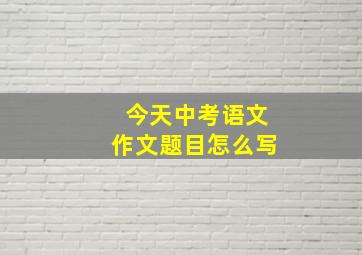 今天中考语文
作文题目怎么写